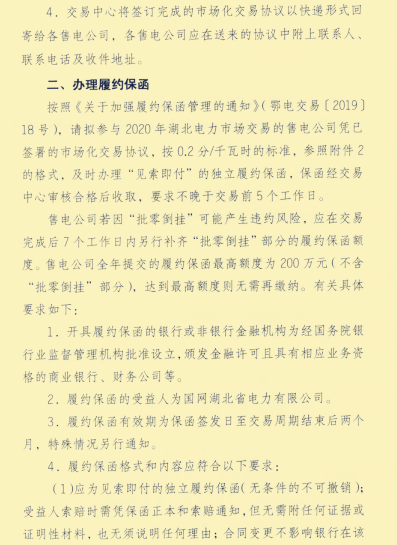 4．交易中心将签订完成的市场化交易协议以快递形式回寄给各售电公司，各售电公司应在送来的协议中附上联系人、联系电话及收件地址。

二、办理履约保函

按照《关于加强履约保函管理的通知》(鄂电交易〔2019〕18号)，请拟参与2020年湖北电力市场交易的售电公司凭已签署的市场化交易协议，按0.2分/千瓦时的标准，参照附件2的格式，及时办理“见索即付”的独立履约保函，保函经交易中心审核合格后收取，要求不晚于交易前5个工作日。

售电公司若因“批零倒挂”可能产生违约风险，应在交易完成后7个工作日内另行补齐“批零倒挂”部分的履约保函额度。售电公司全年提交的履约保函最高额度为200万元(不含“批零倒挂”部分)，达到最高额度则无需再缴纳。有关具体要求如下：

1．开具履约保函的银行或非银行金融机构为经国务院银行业监督管理机构批准设立，颁发金融许可且具有相应业务资格的商业银行、财务公司等。

2．履约保函的受益人为国网湖北省电力有限公司。

3．履约保函有效期为保函签发日至交易周期结束后两个月，特殊情况另行通知。

4．履约保函格式和内容应符合以下要求：

(1)应为见索即付的独立履约保函(无条件的不可撤销)；受益人索赔时需凭保函正本和索赔通知，但无需附任何证据或证明性材料，也无须说明任何理由；合同变更不影响银行在该